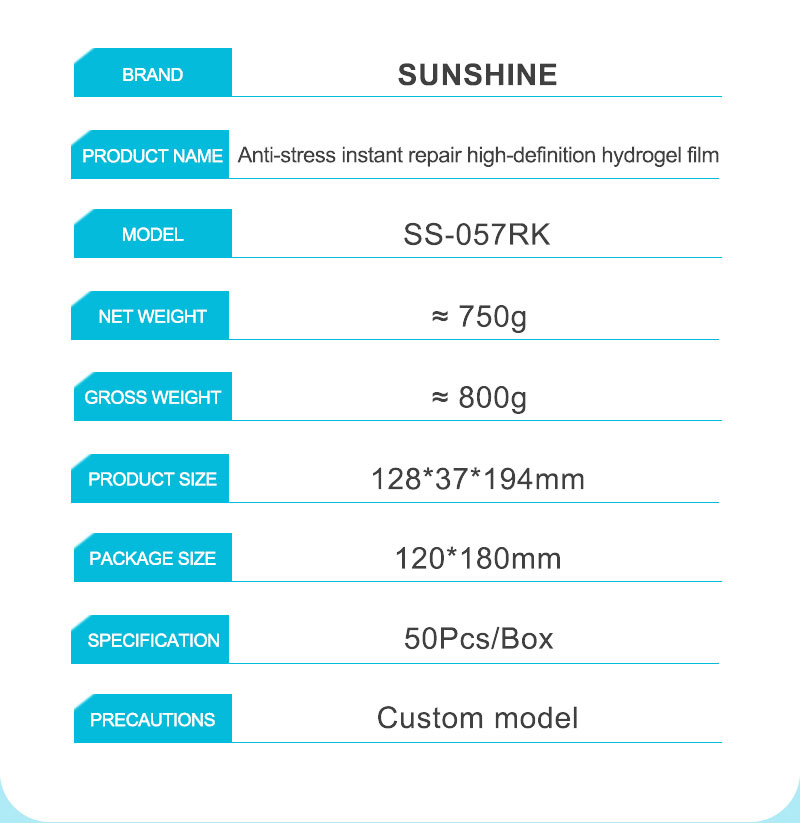 | BRAND | SUNSHINE |
|---|---|
| PRODUCT NAME | Anti-stress instant repair high-definition hydrogel film |
| MODEL | SS-057RK |
| NET WEIGHT | ≈ 750g |
| GROSS WEIGHT | ≈ 800g |
| PRODUCT SIZE | 128*37*194mm |
| PACKAGE SIZE | 120*180mm |
| SPECIFICATION | 50Pcs/Box |
| PRECAUTIONS | Custom model |